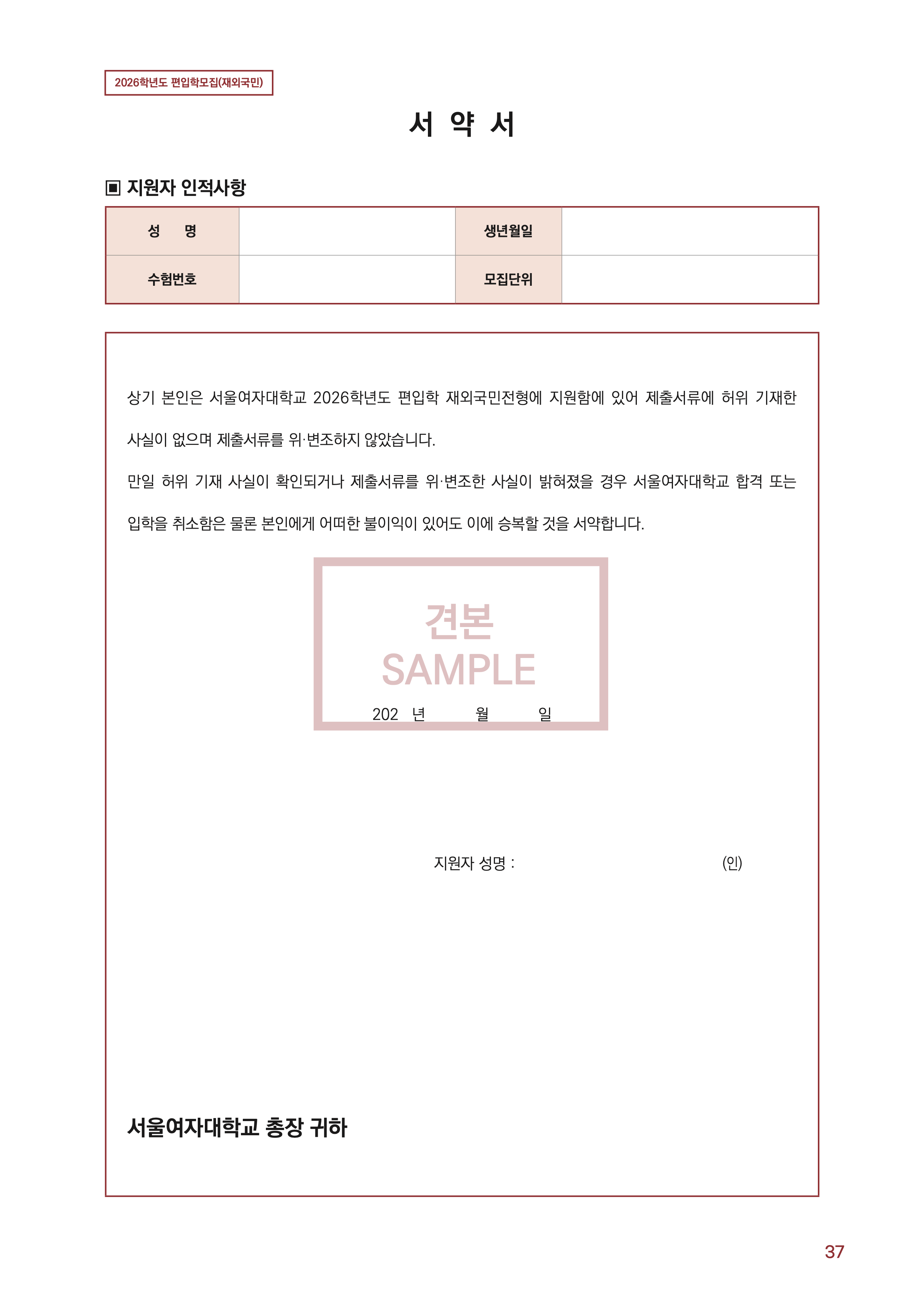 2026학년도 편입학모집(재외국민)

서 약 서

▣ 지원자 인적사항

| 성 명 | | 생년월일 | |
|---|---|---|---|
| 수험번호 | | 모집단위 | |

상기 본인은 서울여자대학교 2026학년도 편입학 재외국민전형에 지원함에 있어 제출서류에 허위 기재한 사실이 없으며 제출서류를 위·변조하지 않았습니다.

만일 허위 기재 사실이 확인되거나 제출서류를 위·변조한 사실이 밝혀졌을 경우 서울여자대학교 합격 또는 입학을 취소함은 물론 본인에게 어떠한 불이익이 있어도 이에 승복할 것을 서약합니다.

견본
SAMPLE

202 년 월 일

지원자 성명 : (인)

서울여자대학교 총장 귀하

37